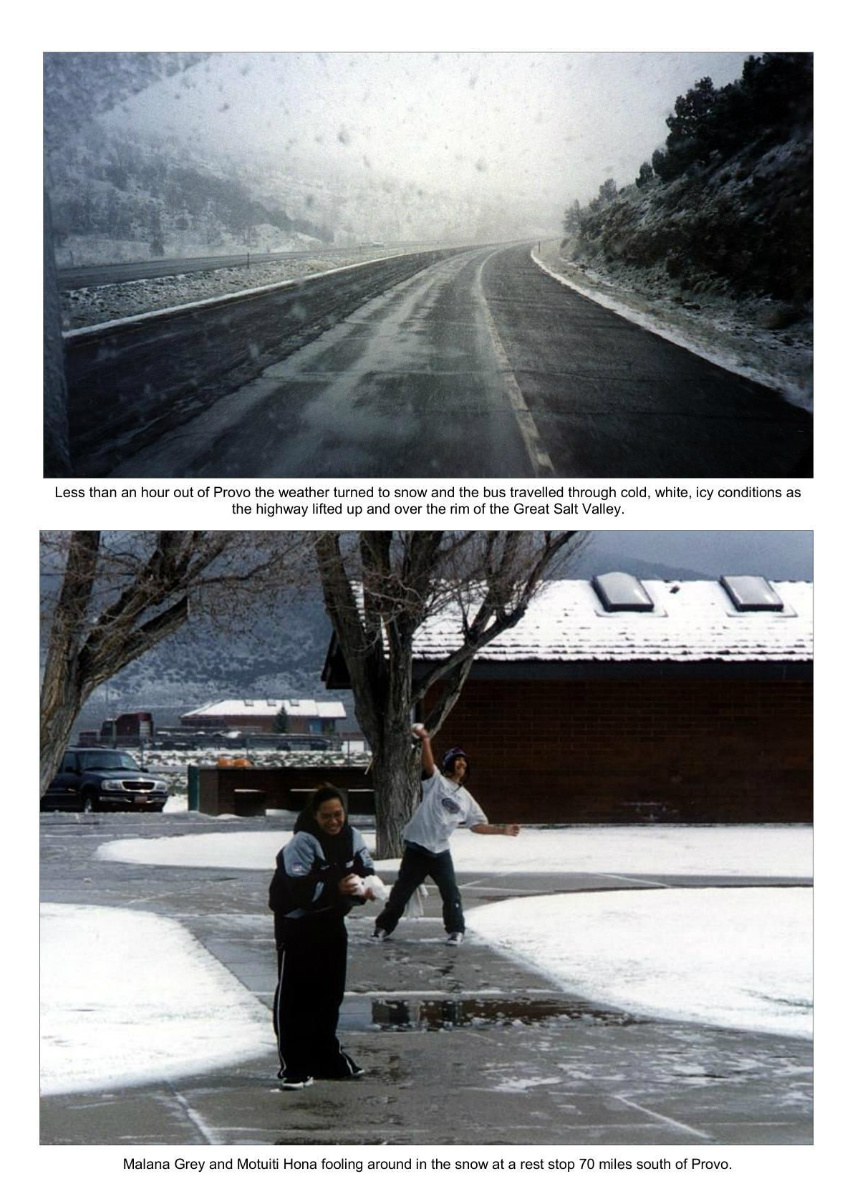 Less than an hour out of Provo the weather turned to snow and the bus travelled through cold, white, icy conditions as the highway lifted up and over the rim of the Great Salt Valley.

Malana Grey and Motuiti Hona fooling around in the snow at a rest stop 70 miles south of Provo.